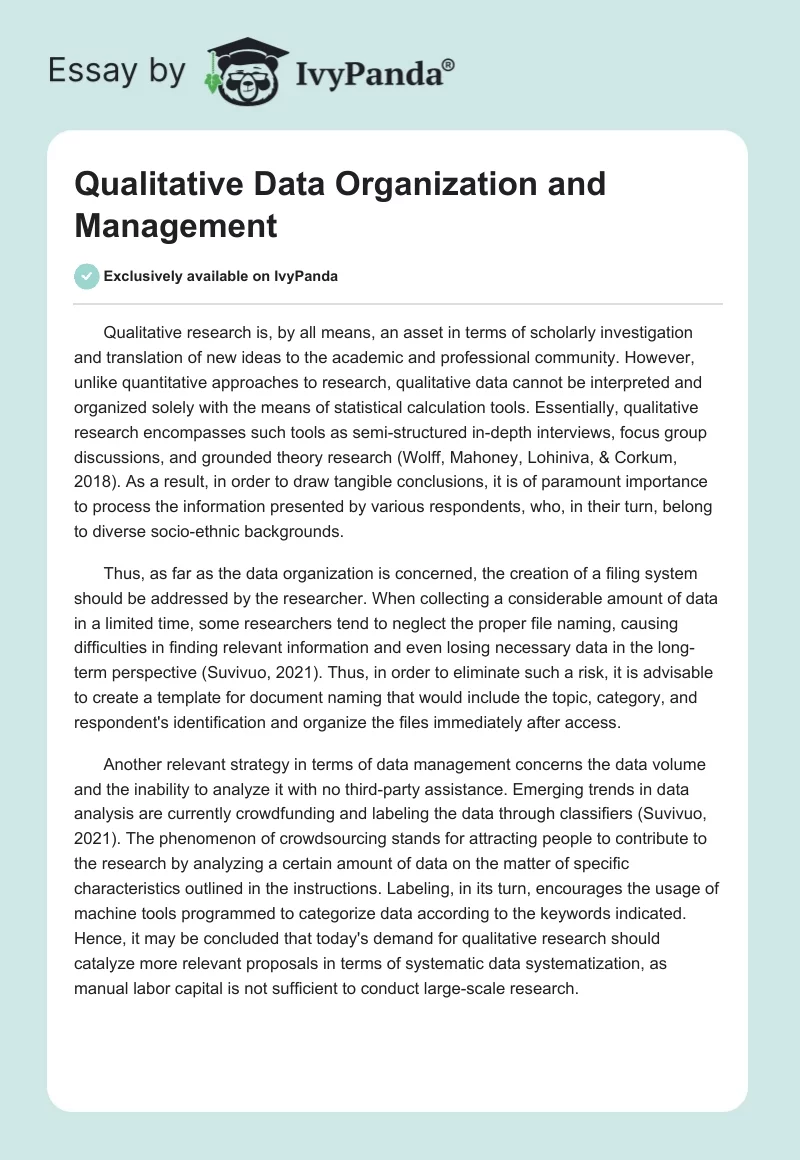 Essay by IvyPanda®

Qualitative Data Organization and Management

Exclusively available on IvyPanda

Qualitative research is, by all means, an asset in terms of scholarly investigation and translation of new ideas to the academic and professional community. However, unlike quantitative approaches to research, qualitative data cannot be interpreted and organized solely with the means of statistical calculation tools. Essentially, qualitative research encompasses such tools as semi-structured in-depth interviews, focus group discussions, and grounded theory research (Wolff, Mahoney, Lohiniva, & Corkum, 2018). As a result, in order to draw tangible conclusions, it is of paramount importance to process the information presented by various respondents, who, in their turn, belong to diverse socio-ethnic backgrounds.

Thus, as far as the data organization is concerned, the creation of a filing system should be addressed by the researcher. When collecting a considerable amount of data in a limited time, some researchers tend to neglect the proper file naming, causing difficulties in finding relevant information and even losing necessary data in the long-term perspective (Suvivuo, 2021). Thus, in order to eliminate such a risk, it is advisable to create a template for document naming that would include the topic, category, and respondent's identification and organize the files immediately after access.

Another relevant strategy in terms of data management concerns the data volume and the inability to analyze it with no third-party assistance. Emerging trends in data analysis are currently crowdfunding and labeling the data through classifiers (Suvivuo, 2021). The phenomenon of crowdsourcing stands for attracting people to contribute to the research by analyzing a certain amount of data on the matter of specific characteristics outlined in the instructions. Labeling, in its turn, encourages the usage of machine tools programmed to categorize data according to the keywords indicated. Hence, it may be concluded that today's demand for qualitative research should catalyze more relevant proposals in terms of systematic data systematization, as manual labor capital is not sufficient to conduct large-scale research.